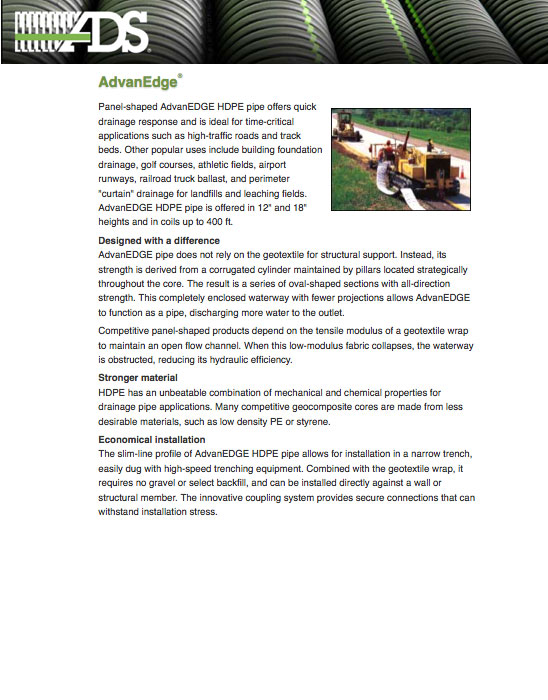 ADS

AdvanEdge®

Panel-shaped AdvanEDGE HDPE pipe offers quick drainage response and is ideal for time-critical applications such as high-traffic roads and track beds. Other popular uses include building foundation drainage, golf courses, athletic fields, airport runways, railroad truck ballast, and perimeter "curtain" drainage for landfills and leaching fields. AdvanEDGE HDPE pipe is offered in 12" and 18" heights and in coils up to 400 ft.

Designed with a difference
AdvanEDGE pipe does not rely on the geotextile for structural support. Instead, its strength is derived from a corrugated cylinder maintained by pillars located strategically throughout the core. The result is a series of oval-shaped sections with all-direction strength. This completely enclosed waterway with fewer projections allows AdvanEDGE to function as a pipe, discharging more water to the outlet.

Competitive panel-shaped products depend on the tensile modulus of a geotextile wrap to maintain an open flow channel. When this low-modulus fabric collapses, the waterway is obstructed, reducing its hydraulic efficiency.

Stronger material
HDPE has an unbeatable combination of mechanical and chemical properties for drainage pipe applications. Many competitive geocomposite cores are made from less desirable materials, such as low density PE or styrene.

Economical installation
The slim-line profile of AdvanEDGE HDPE pipe allows for installation in a narrow trench, easily dug with high-speed trenching equipment. Combined with the geotextile wrap, it requires no gravel or select backfill, and can be installed directly against a wall or structural member. The innovative coupling system provides secure connections that can withstand installation stress.